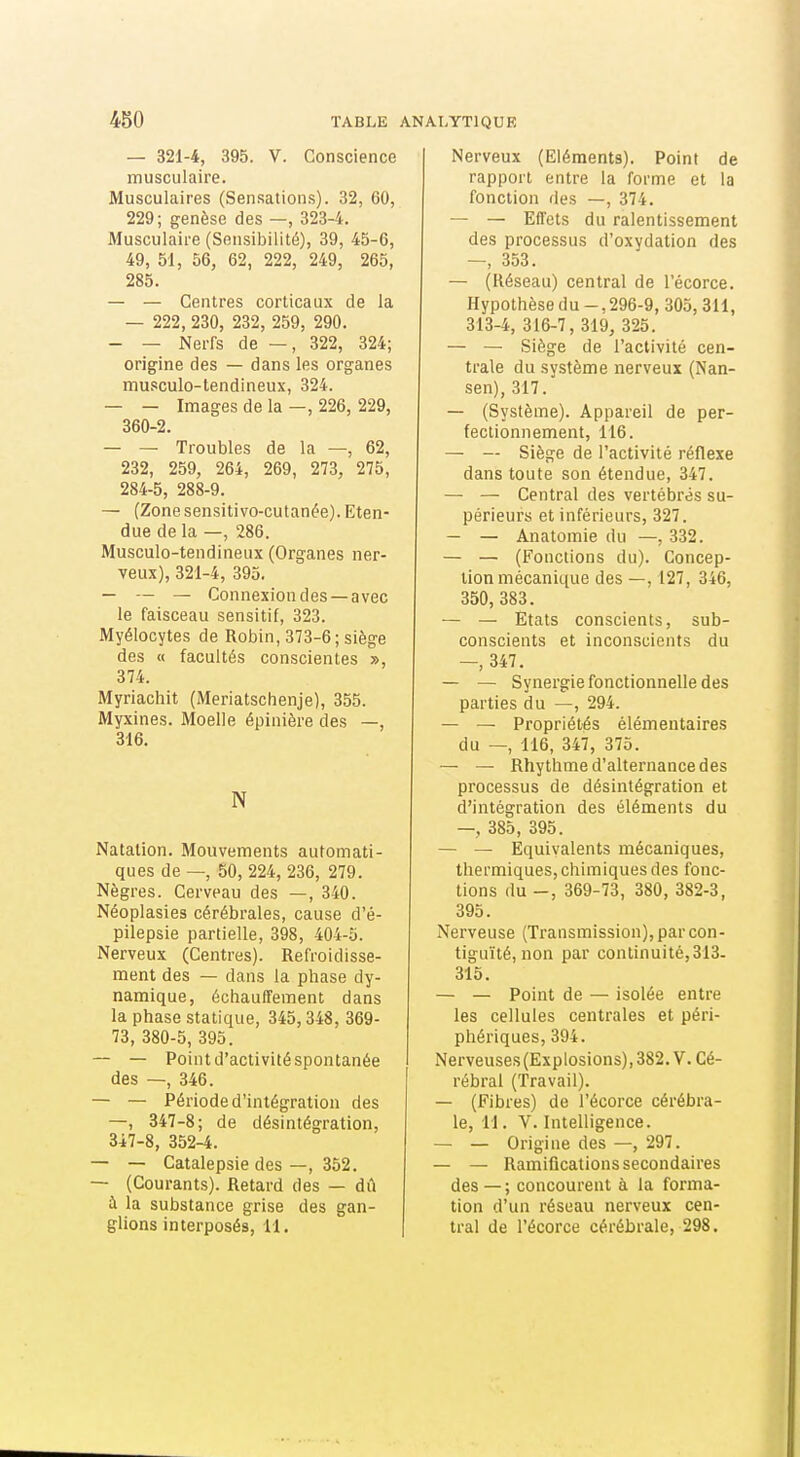 450 TABLE ANALYTIQUE

— 321-4, 395. V. Conscience musculaire.
Musculaires (Sensations). 32, 60, 229; genèse des —, 323-4.
Musculaire (Sensibilité), 39, 45-6, 49, 51, 56, 62, 222, 249, 265, 285.
— — Centres corticaux de la — 222, 230, 232, 259, 290.
— — Nerfs de —, 322, 324; origine des — dans les organes musculo-tendineux, 324.
— — Images de la —, 226, 229, 360-2.
— — Troubles de la —, 62, 232, 259, 264, 269, 273, 275, 284-5, 288-9.
— (Zone sensitivo-cutanée). Etendue de la —, 286.
Musculo-tendineux (Organes nerveux), 321-4, 395.
— — — Connexion des — avec le faisceau sensitif, 323.
Myélocytes de Robin, 373-6; siège des « facultés conscientes », 374.
Myriachit (Meriatschenje), 355.
Myxines. Moelle épinière des —, 316.

N

Natation. Mouvements automatiques de —, 50, 224, 236, 279.
Nègres. Cerveau des —, 340.
Néoplasies cérébrales, cause d'épilepsie partielle, 398, 404-5.
Nerveux (Centres). Refroidissement des — dans la phase dynamique, échauffement dans la phase statique, 345, 348, 369-73, 380-5, 395.
— — Point d'activité spontanée des —, 346.
— — Période d'intégration des —, 347-8; de désintégration, 347-8, 352-4.
— — Catalepsie des —, 352.
— (Courants). Retard des — dû à la substance grise des ganglions interposés, 11.

Nerveux (Eléments). Point de rapport entre la forme et la fonction des —, 374.
— — Effets du ralentissement des processus d'oxydation des —, 353.
— (Réseau) central de l'écorce. Hypothèse du —, 296-9, 305, 311, 313-4, 316-7, 319, 325.
— — Siège de l'activité centrale du système nerveux (Nansen), 317.
— (Système). Appareil de perfectionnement, 116.
— — Siège de l'activité réflexe dans toute son étendue, 347.
— — Central des vertébrés supérieurs et inférieurs, 327.
— — Anatomie du —, 332.
— — (Fonctions du). Conception mécanique des —, 127, 346, 350, 383.
— — Etats conscients, subconscients et inconscients du —, 347.
— — Synergie fonctionnelle des parties du —, 294.
— — Propriétés élémentaires du —, 116, 347, 375.
— — Rhythme d'alternance des processus de désintégration et d'intégration des éléments du —, 385, 395.
— — Equivalents mécaniques, thermiques, chimiques des fonctions du —, 369-73, 380, 382-3, 395.
Nerveuse (Transmission), par contiguïté, non par continuité, 313-315.
— — Point de — isolée entre les cellules centrales et périphériques, 394.
Nerveuses (Explosions), 382. V. Cérébral (Travail).
— (Fibres) de l'écorce cérébrale, 11. V. Intelligence.
— — Origine des —, 297.
— — Ramifications secondaires des —; concourent à la formation d'un réseau nerveux central de l'écorce cérébrale, 298.